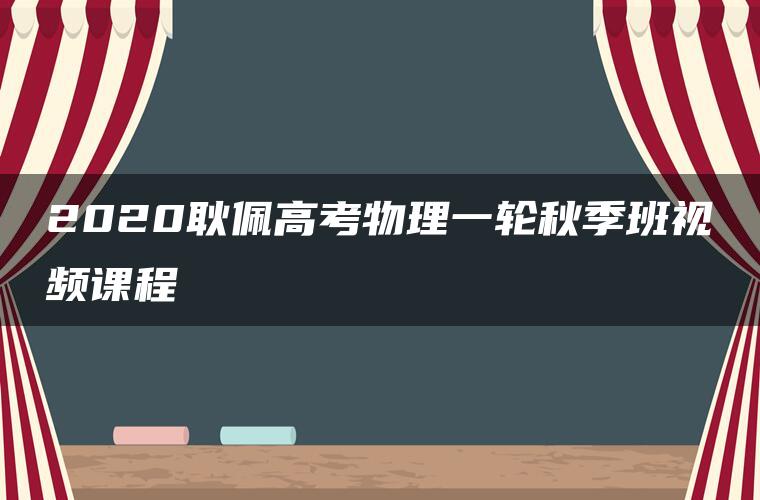 2020耿佩高考物理一轮秋季班视频课程